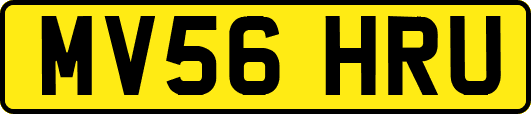 MV56 HRU